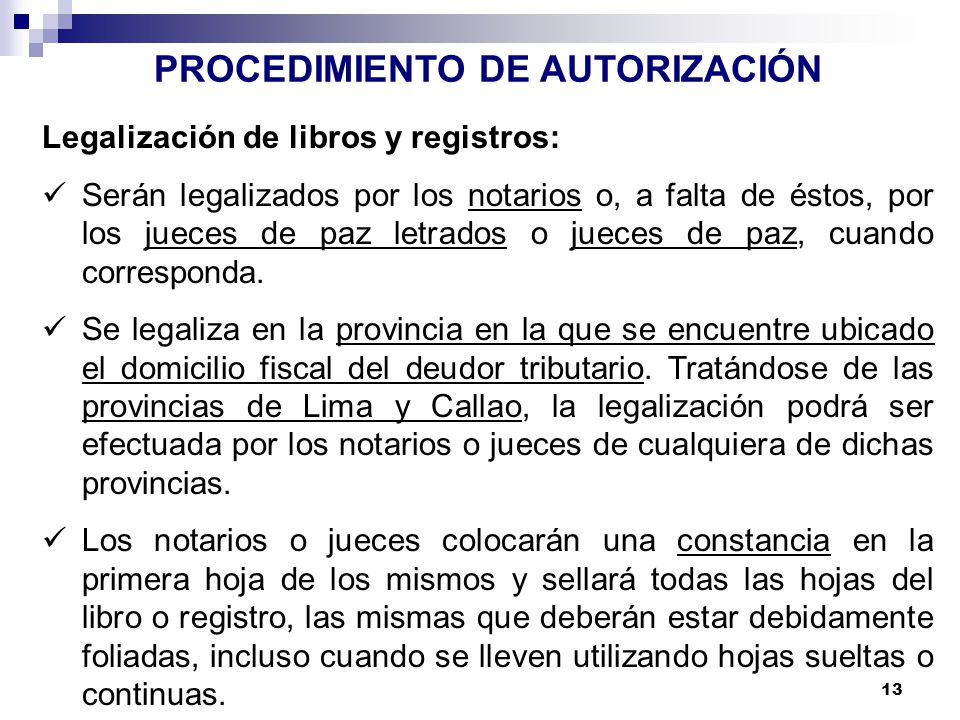 PROCEDIMIENTO DE AUTORIZACIÓN

Legalización de libros y registros:

✓ Serán legalizados por los notarios o, a falta de éstos, por los jueces de paz letrados o jueces de paz, cuando corresponda.

✓ Se legaliza en la provincia en la que se encuentre ubicado el domicilio fiscal del deudor tributario. Tratándose de las provincias de Lima y Callao, la legalización podrá ser efectuada por los notarios o jueces de cualquiera de dichas provincias.

✓ Los notarios o jueces colocarán una constancia en la primera hoja de los mismos y sellará todas las hojas del libro o registro, las mismas que deberán estar debidamente foliadas, incluso cuando se lleven utilizando hojas sueltas o continuas.

13